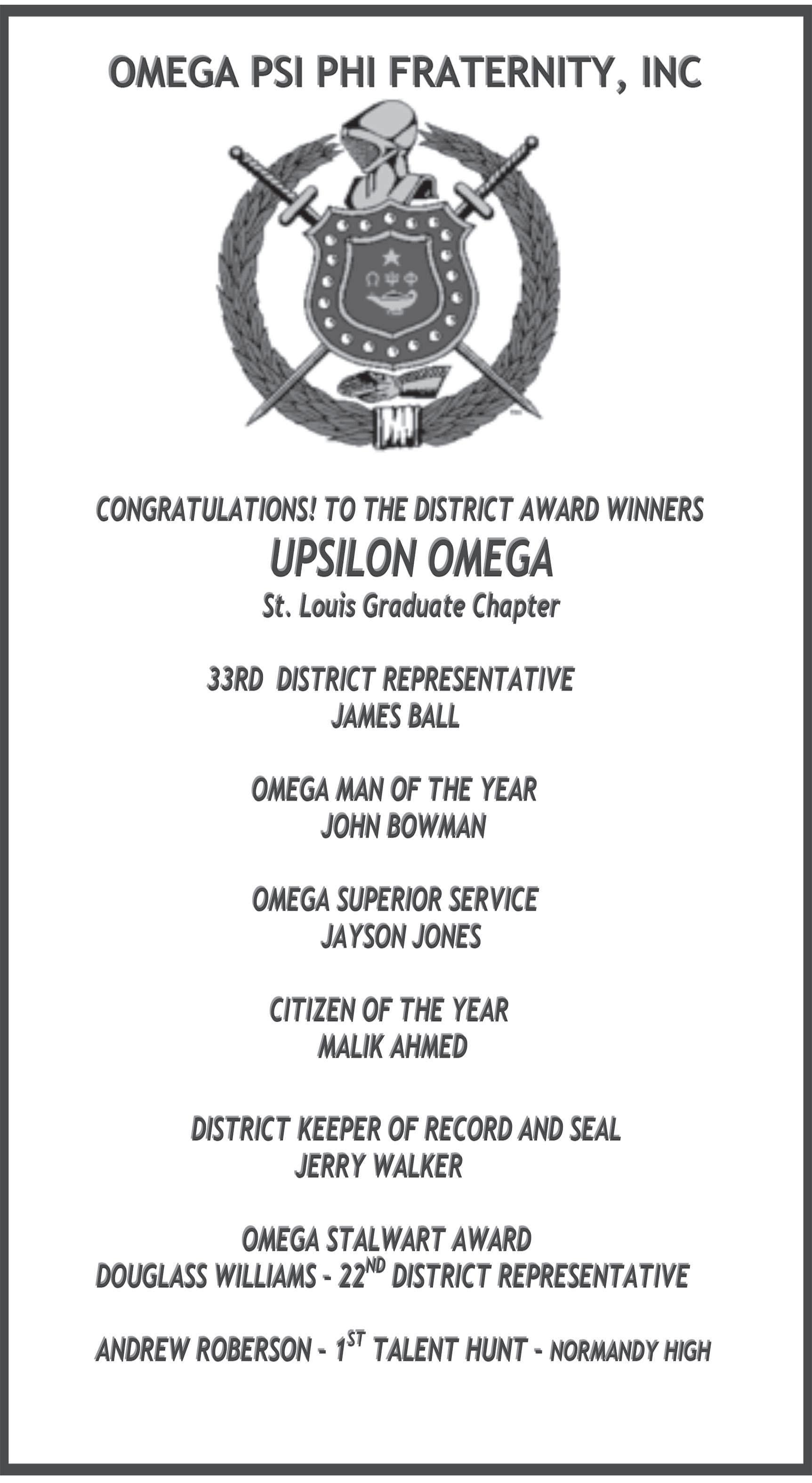 OMEGA PSI PHI FRATERNITY, INC

ΩΨΦ

CONGRATULATIONS! TO THE DISTRICT AWARD WINNERS

UPSILON OMEGA

St. Louis Graduate Chapter

33RD DISTRICT REPRESENTATIVE
JAMES BALL

OMEGA MAN OF THE YEAR
JOHN BOWMAN

OMEGA SUPERIOR SERVICE
JAYSON JONES

CITIZEN OF THE YEAR
MALIK AHMED

DISTRICT KEEPER OF RECORD AND SEAL
JERRY WALKER

OMEGA STALWART AWARD
DOUGLASS WILLIAMS - 22$^{ND}$ DISTRICT REPRESENTATIVE

ANDREW ROBERSON - 1$^{ST}$ TALENT HUNT - NORMANDY HIGH